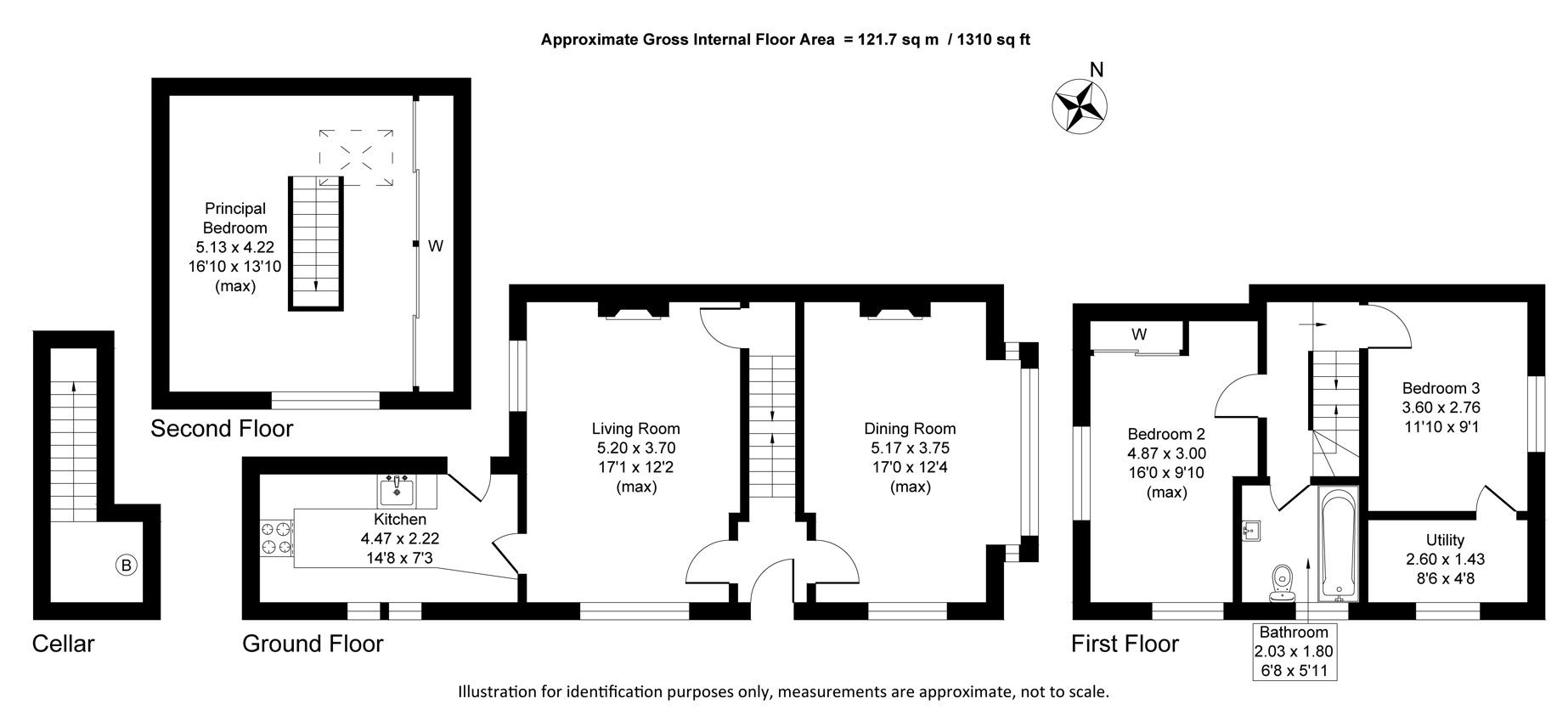 Approximate Gross Internal Floor Area = 121.7 sq m / 1310 sq ft

N

Principal Bedroom
5.13 x 4.22
16'10 x 13'10
(max)

W

Second Floor

B

Cellar

Kitchen
4.47 x 2.22
14'8 x 7'3

Living Room
5.20 x 3.70
17'1 x 12'2
(max)

Dining Room
5.17 x 3.75
17'0 x 12'4
(max)

Ground Floor

W

Bedroom 2
4.87 x 3.00
16'0 x 9'10
(max)

Bedroom 3
3.60 x 2.76
11'10 x 9'1

Utility
2.60 x 1.43
8'6 x 4'8

First Floor

Bathroom
2.03 x 1.80
6'8 x 5'11

Illustration for identification purposes only, measurements are approximate, not to scale.